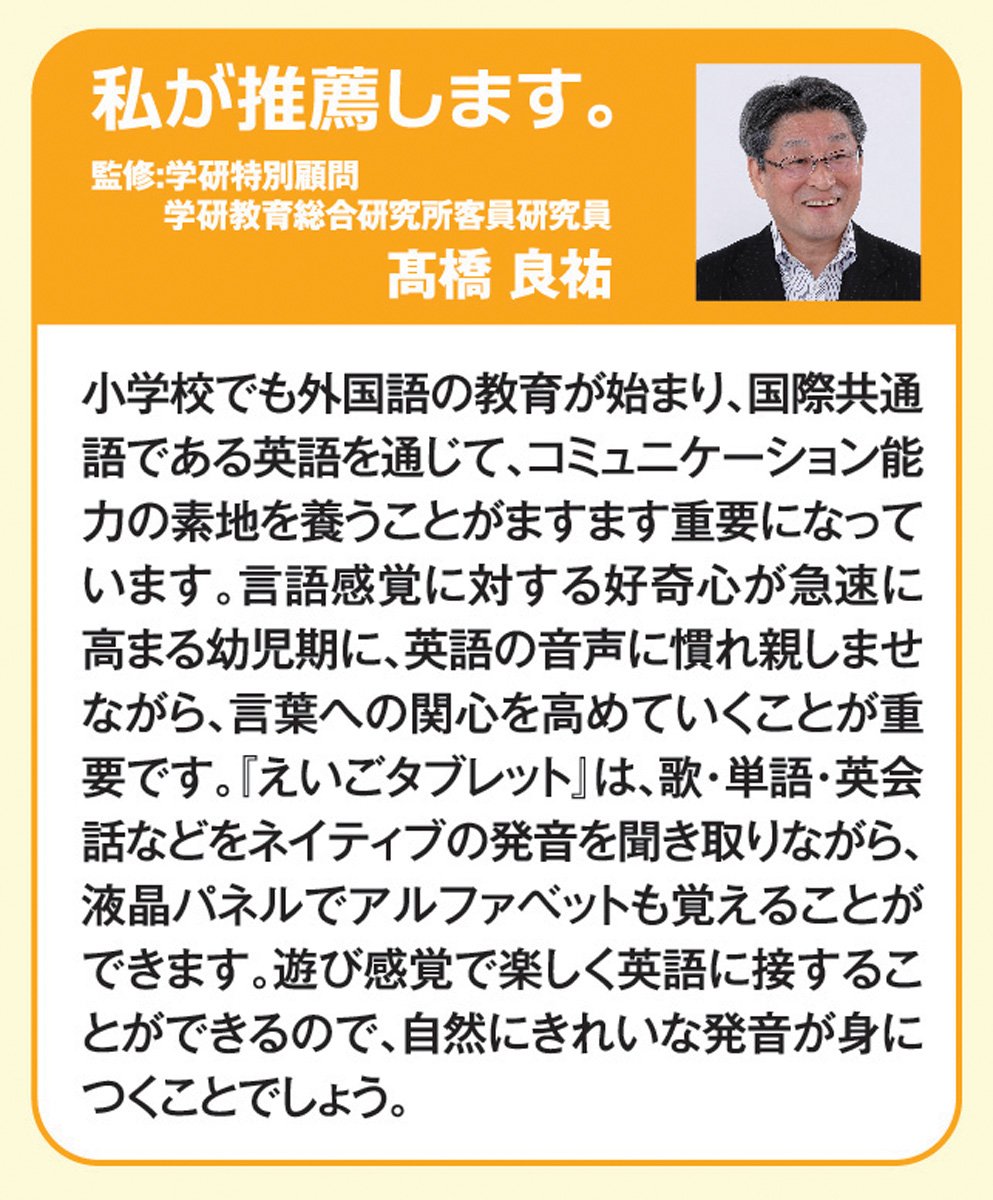 私が推薦します。

監修:学研特別顧問
学研教育総合研究所客員研究員
髙橋 良祐

小学校でも外国語の教育が始まり、国際共通語である英語を通じて、コミュニケーション能力の素地を養うことがますます重要になっています。言語感覚に対する好奇心が急速に高まる幼児期に、英語の音声に慣れ親しませながら、言葉への関心を高めていくことが重要です。『えいごタブレット』は、歌・単語・英会話などをネイティブの発音を聞き取りながら、液晶パネルでアルファベットも覚えることができます。遊び感覚で楽しく英語に接することができるので、自然にきれいな発音が身につくことでしょう。